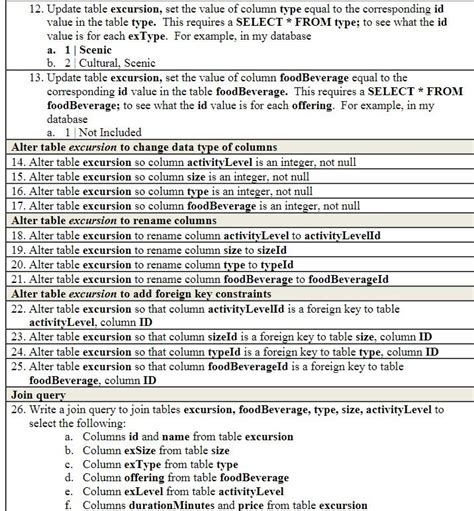 12. Update table excursion, set the value of column type equal to the corresponding id value in the table type. This requires a SELECT * FROM type; to see what the id value is for each exType. For example, in my database

a. 1 | Scenic
b. 2 | Cultural, Scenic

13. Update table excursion, set the value of column foodBeverage equal to the corresponding id value in the table foodBeverage. This requires a SELECT * FROM foodBeverage; to see what the id value is for each offering. For example, in my database

a. 1 | Not Included

Alter table excursion to change data type of columns

14. Alter table excursion so column activityLevel is an integer, not null

15. Alter table excursion so column size is an integer, not null

16. Alter table excursion so column type is an integer, not null

17. Alter table excursion so column foodBeverage is an integer, not null

Alter table excursion to rename columns

18. Alter table excursion to rename column activityLevel to activityLevelId

19. Alter table excursion to rename column size to sizeId

20. Alter table excursion to rename column type to typeId

21. Alter table excursion to rename column foodBeverage to foodBeverageId

Alter table excursion to add foreign key constraints

22. Alter table excursion so that column activityLevelId is a foreign key to table activityLevel, column ID

23. Alter table excursion so that column sizeId is a foreign key to table size, column ID

24. Alter table excursion so that column typeId is a foreign key to table type, column ID

25. Alter table excursion so that column foodBeverageId is a foreign key to table foodBeverage, column ID

Join query

26. Write a join query to join tables excursion, foodBeverage, type, size, activityLevel to select the following:

a. Columns id and name from table excursion
b. Column exSize from table size
c. Column exType from table type
d. Column offering from table foodBeverage
e. Column exLevel from table activityLevel
f. Columns durationMinutes and price from table excursion